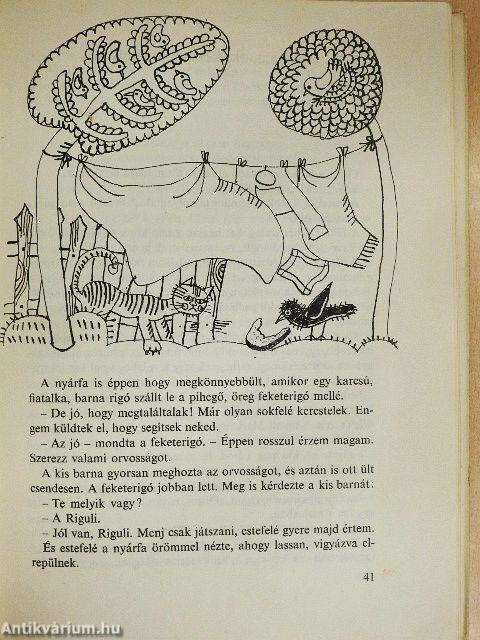 A nyárfa is éppen hogy megkönnyebbült, amikor egy karcsú, fiatalka, barna rigó szállt le a pihegő, öreg feketerigó mellé.

– De jó, hogy megtaláltalak! Már olyan sokfelé kerestelek. Engem küldtek el, hogy segítsek neked.

– Az jó – mondta a feketerigó. – Éppen rosszul érzem magam. Szerezz valami orvosságot.

A kis barna gyorsan meghozta az orvosságot, és aztán is ott ült csendesen. A feketerigó jobban lett. Meg is kérdezte a kis barnát:

– Te melyik vagy?

– A Riguli.

– Jól van, Riguli. Menj csak játszani, estefelé gyere majd értem.

És estefelé a nyárfa örömmel nézte, ahogy lassan, vigyázva elrepülnek.

41

Antikvárium.hu